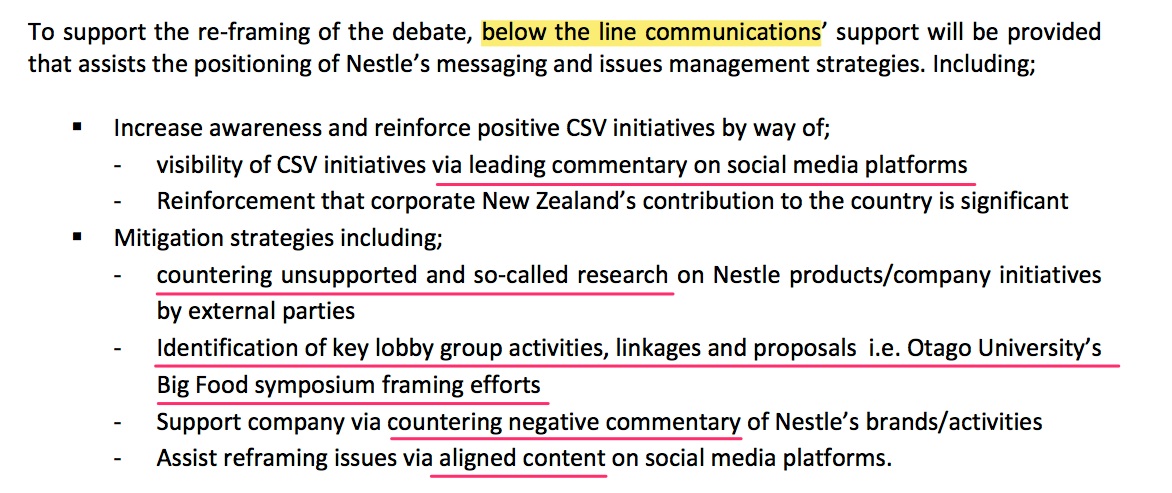 To support the re-framing of the debate, below the line communications' support will be provided that assists the positioning of Nestle's messaging and issues management strategies. Including;

▪ Increase awareness and reinforce positive CSV initiatives by way of;
- visibility of CSV initiatives via leading commentary on social media platforms
- Reinforcement that corporate New Zealand's contribution to the country is significant

▪ Mitigation strategies including;
- countering unsupported and so-called research on Nestle products/company initiatives by external parties
- Identification of key lobby group activities, linkages and proposals i.e. Otago University's Big Food symposium framing efforts
- Support company via countering negative commentary of Nestle's brands/activities
- Assist reframing issues via aligned content on social media platforms.